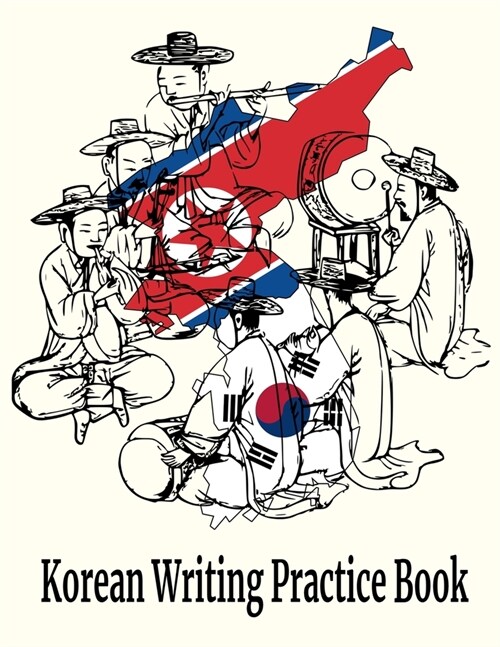 Korean Writing Practice Book